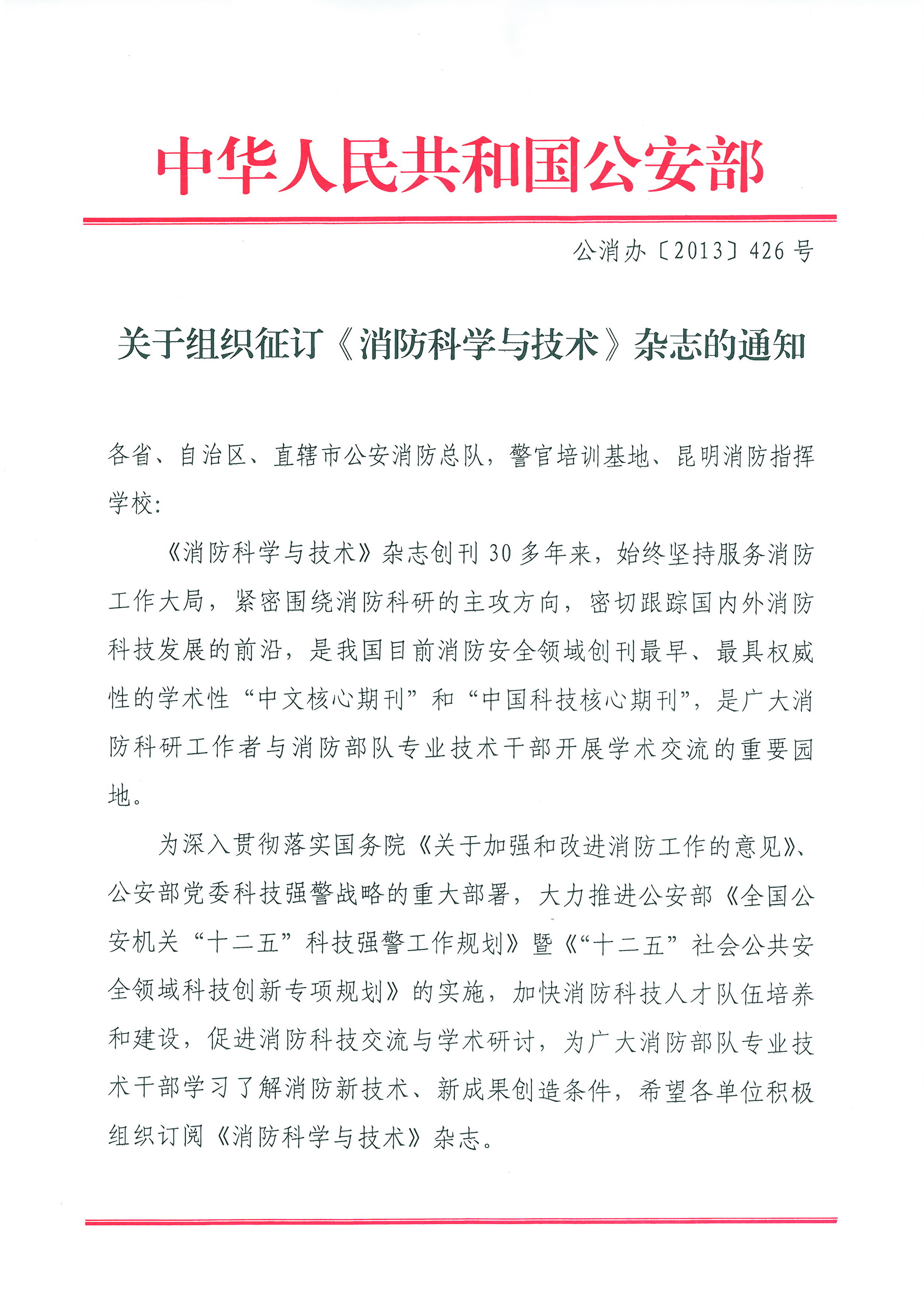 中华人民共和国公安部

公消办〔2013〕426号

关于组织征订《消防科学与技术》杂志的通知

各省、自治区、直辖市公安消防总队，警官培训基地、昆明消防指挥学校：

《消防科学与技术》杂志创刊30多年来，始终坚持服务消防工作大局，紧密围绕消防科研的主攻方向，密切跟踪国内外消防科技发展的前沿，是我国目前消防安全领域创刊最早、最具权威性的学术性“中文核心期刊”和“中国科技核心期刊”，是广大消防科研工作者与消防部队专业技术干部开展学术交流的重要园地。

为深入贯彻落实国务院《关于加强和改进消防工作的意见》、公安部党委科技强警战略的重大部署，大力推进公安部《全国公安机关“十二五”科技强警工作规划》暨《“十二五”社会公共安全领域科技创新专项规划》的实施，加快消防科技人才队伍培养和建设，促进消防科技交流与学术研讨，为广大消防部队专业技术干部学习了解消防新技术、新成果创造条件，希望各单位积极组织订阅《消防科学与技术》杂志。